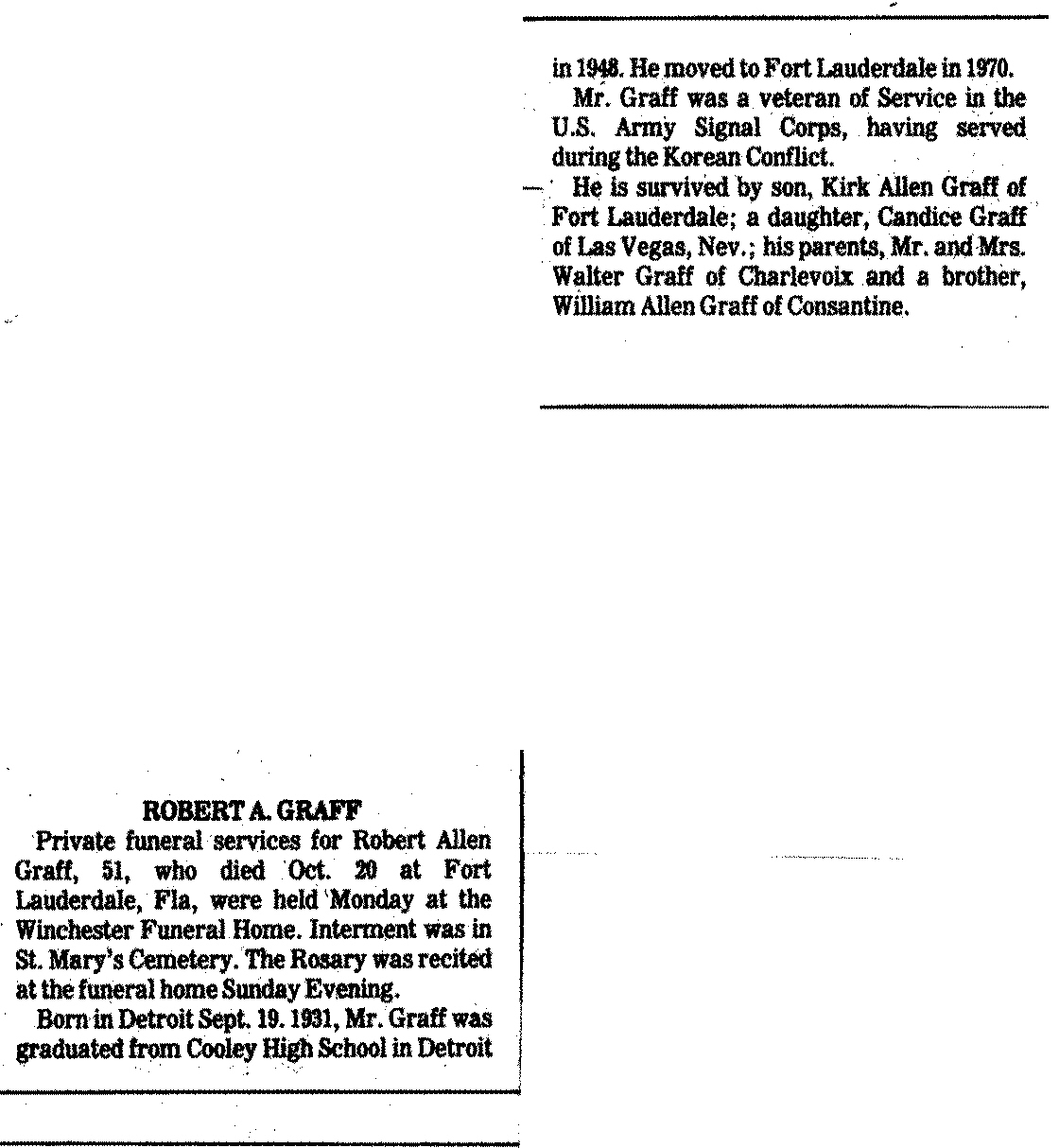 ROBERT A. GRAFF

Private funeral services for Robert Allen Graff, 51, who died Oct. 20 at Fort Lauderdale, Fla, were held Monday at the Winchester Funeral Home. Interment was in St. Mary's Cemetery. The Rosary was recited at the funeral home Sunday Evening.

Born in Detroit Sept. 19. 1931, Mr. Graff was graduated from Cooley High School in Detroit in 1948. He moved to Fort Lauderdale in 1970.

Mr. Graff was a veteran of Service in the U.S. Army Signal Corps, having served during the Korean Conflict.

He is survived by son, Kirk Allen Graff of Fort Lauderdale; a daughter, Candice Graff of Las Vegas, Nev.; his parents, Mr. and Mrs. Walter Graff of Charlevoix and a brother, William Allen Graff of Consantine.